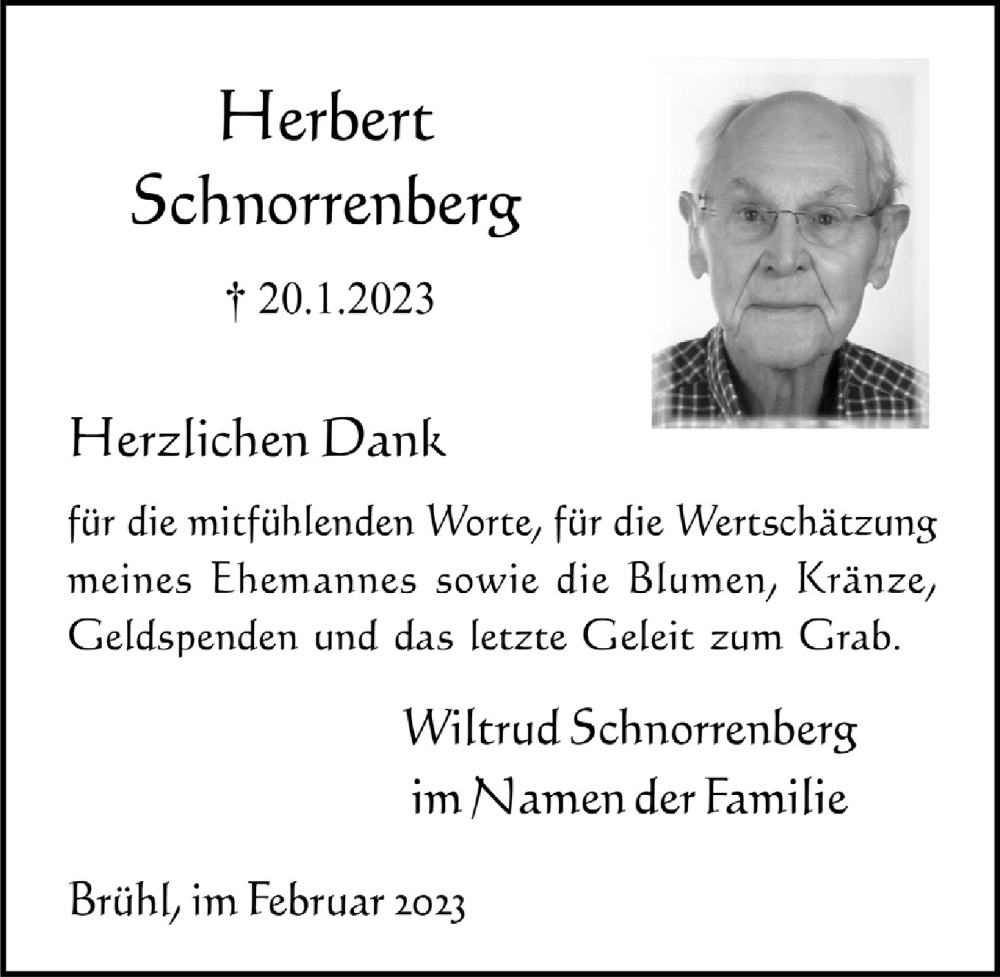 Herbert Schnorrenberg

† 20.1.2023

Herzlichen Dank

für die mitfühlenden Worte, für die Wertschätzung meines Ehemannes sowie die Blumen, Kränze, Geldspenden und das letzte Geleit zum Grab.

Wiltrud Schnorrenberg
im Namen der Familie

Brühl, im Februar 2023